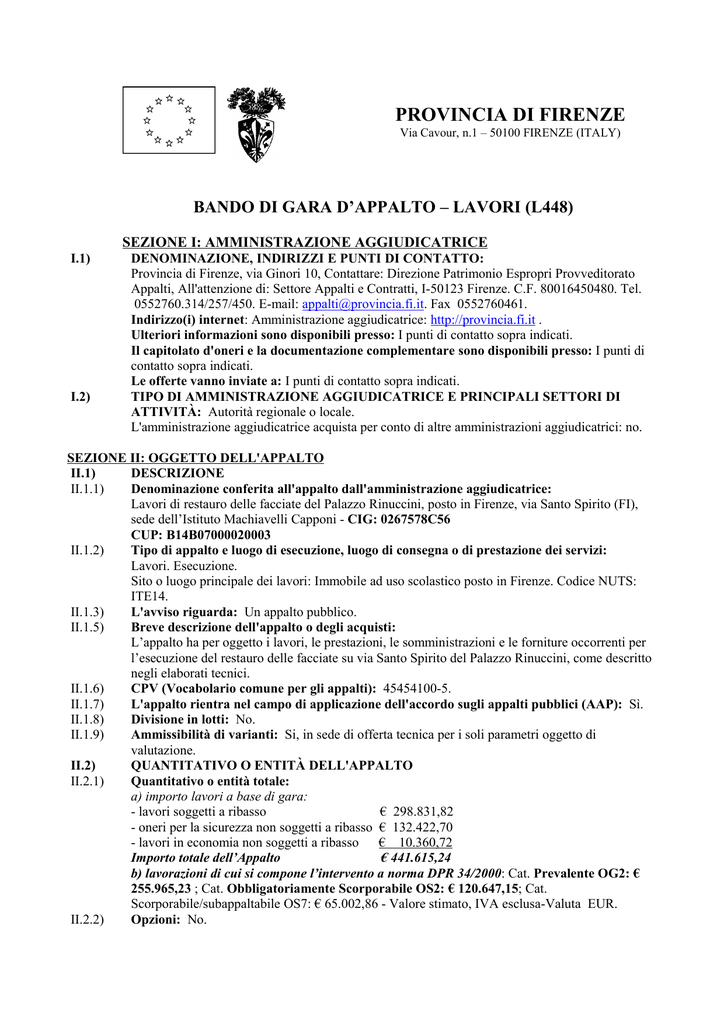 PROVINCIA DI FIRENZE
Via Cavour, n.1 – 50100 FIRENZE (ITALY)

BANDO DI GARA D'APPALTO – LAVORI (L448)

SEZIONE I: AMMINISTRAZIONE AGGIUDICATRICE
I.1) DENOMINAZIONE, INDIRIZZI E PUNTI DI CONTATTO:
Provincia di Firenze, via Ginori 10, Contattare: Direzione Patrimonio Espropri Provveditorato Appalti, All'attenzione di: Settore Appalti e Contratti, I-50123 Firenze. C.F. 80016450480. Tel. 0552760.314/257/450. E-mail: appalti@provincia.fi.it. Fax 0552760461.
Indirizzo(i) internet: Amministrazione aggiudicatrice: http://provincia.fi.it .
Ulteriori informazioni sono disponibili presso: I punti di contatto sopra indicati.
Il capitolato d'oneri e la documentazione complementare sono disponibili presso: I punti di contatto sopra indicati.
Le offerte vanno inviate a: I punti di contatto sopra indicati.
I.2) TIPO DI AMMINISTRAZIONE AGGIUDICATRICE E PRINCIPALI SETTORI DI ATTIVITÀ: Autorità regionale o locale.
L'amministrazione aggiudicatrice acquista per conto di altre amministrazioni aggiudicatrici: no.

SEZIONE II: OGGETTO DELL'APPALTO
II.1) DESCRIZIONE
II.1.1) Denominazione conferita all'appalto dall'amministrazione aggiudicatrice:
Lavori di restauro delle facciate del Palazzo Rinuccini, posto in Firenze, via Santo Spirito (FI), sede dell'Istituto Machiavelli Capponi - CIG: 0267578C56
CUP: B14B07000020003
II.1.2) Tipo di appalto e luogo di esecuzione, luogo di consegna o di prestazione dei servizi:
Lavori. Esecuzione.
Sito o luogo principale dei lavori: Immobile ad uso scolastico posto in Firenze. Codice NUTS: ITE14.
II.1.3) L'avviso riguarda: Un appalto pubblico.
II.1.5) Breve descrizione dell'appalto o degli acquisti:
L'appalto ha per oggetto i lavori, le prestazioni, le somministrazioni e le forniture occorrenti per l'esecuzione del restauro delle facciate su via Santo Spirito del Palazzo Rinuccini, come descritto negli elaborati tecnici.
II.1.6) CPV (Vocabolario comune per gli appalti): 45454100-5.
II.1.7) L'appalto rientra nel campo di applicazione dell'accordo sugli appalti pubblici (AAP): Sì.
II.1.8) Divisione in lotti: No.
II.1.9) Ammissibilità di varianti: Si, in sede di offerta tecnica per i soli parametri oggetto di valutazione.
II.2) QUANTITATIVO O ENTITÀ DELL'APPALTO
II.2.1) Quantitativo o entità totale:
a) importo lavori a base di gara:
- lavori soggetti a ribasso € 298.831,82
- oneri per la sicurezza non soggetti a ribasso € 132.422,70
- lavori in economia non soggetti a ribasso € 10.360,72
Importo totale dell'Appalto € 441.615,24
b) lavorazioni di cui si compone l'intervento a norma DPR 34/2000: Cat. Prevalente OG2: € 255.965,23 ; Cat. Obbligatoriamente Scorporabile OS2: € 120.647,15; Cat. Scorporabile/subappaltabile OS7: € 65.002,86 - Valore stimato, IVA esclusa-Valuta EUR.
II.2.2) Opzioni: No.